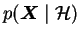 $p(\boldsymbol{X} \mid \mathcal{H})$